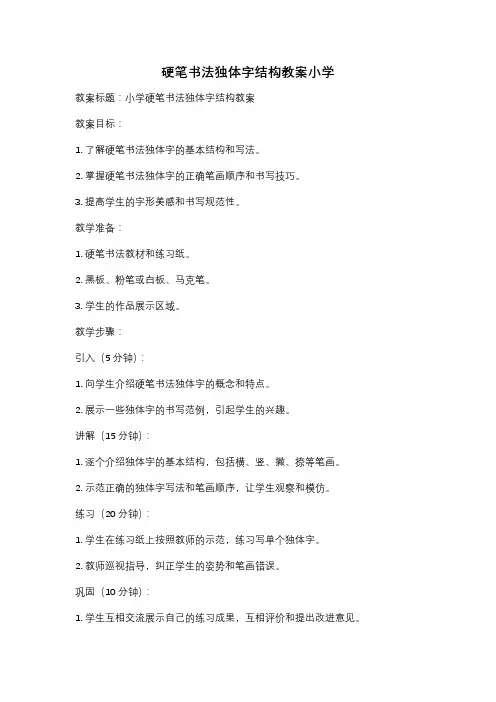 硬笔书法独体字结构教案小学

教案标题：小学硬笔书法独体字结构教案

教案目标：

1. 了解硬笔书法独体字的基本结构和写法。

2. 掌握硬笔书法独体字的正确笔画顺序和书写技巧。

3. 提高学生的字形美感和书写规范性。

教学准备：

1. 硬笔书法教材和练习纸。

2. 黑板、粉笔或白板、马克笔。

3. 学生的作品展示区域。

教学步骤：

引入（5分钟）：

1. 向学生介绍硬笔书法独体字的概念和特点。

2. 展示一些独体字的书写范例，引起学生的兴趣。

讲解（15分钟）：

1. 逐个介绍独体字的基本结构，包括横、竖、撇、捺等笔画。

2. 示范正确的独体字写法和笔画顺序，让学生观察和模仿。

练习（20分钟）：

1. 学生在练习纸上按照教师的示范，练习写单个独体字。

2. 教师巡视指导，纠正学生的姿势和笔画错误。

巩固（10分钟）：

1. 学生互相交流展示自己的练习成果，互相评价和提出改进意见。